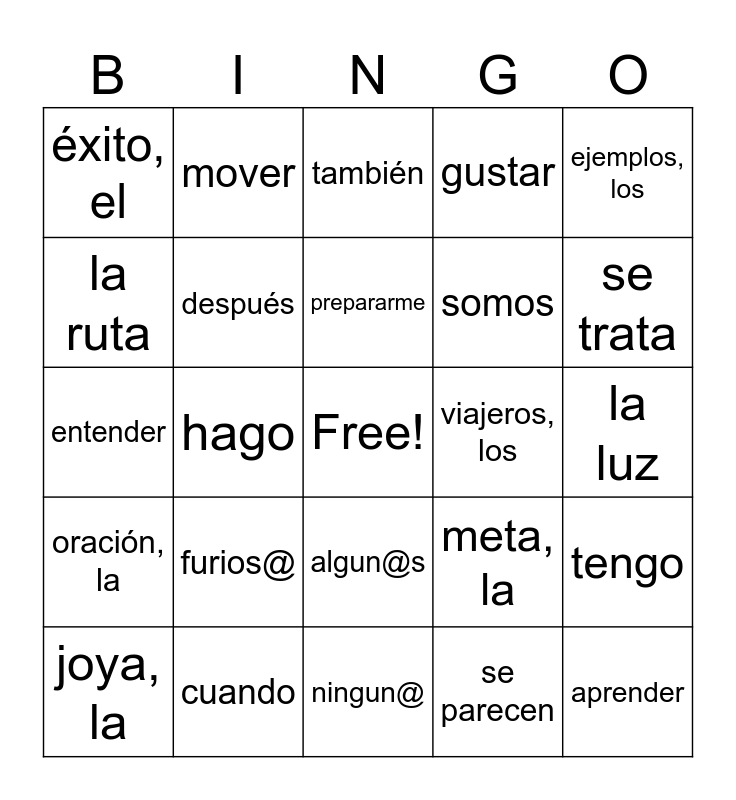 | B | I | N | G | O |
|---|---|---|---|---|
| éxito, el | mover | también | gustar | ejemplos, los |
| la ruta | después | prepararme | somos | se trata |
| entender | hago | Free! | viajeros, los | la luz |
| oración, la | furios@ | algun@s | meta, la | tengo |
| joya, la | cuando | ningun@ | se parecen | aprender |